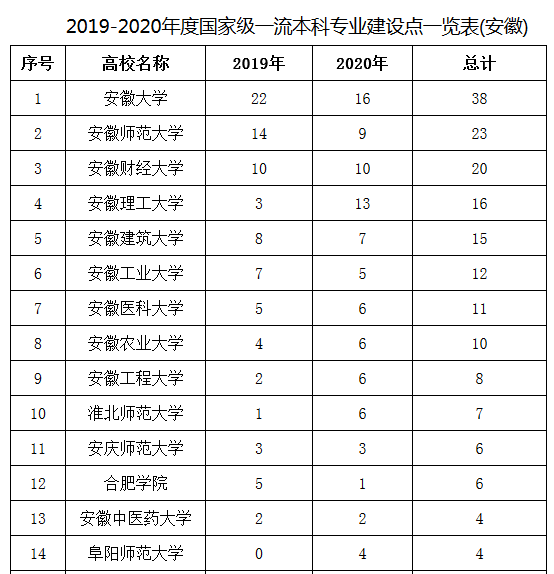 2019-2020年度国家级一流本科专业建设点一览表(安徽)

| 序号 | 高校名称 | 2019年 | 2020年 | 总计 |
|---|---|---|---|---|
| 1 | 安徽大学 | 22 | 16 | 38 |
| 2 | 安徽师范大学 | 14 | 9 | 23 |
| 3 | 安徽财经大学 | 10 | 10 | 20 |
| 4 | 安徽理工大学 | 3 | 13 | 16 |
| 5 | 安徽建筑大学 | 8 | 7 | 15 |
| 6 | 安徽工业大学 | 7 | 5 | 12 |
| 7 | 安徽医科大学 | 5 | 6 | 11 |
| 8 | 安徽农业大学 | 4 | 6 | 10 |
| 9 | 安徽工程大学 | 2 | 6 | 8 |
| 10 | 淮北师范大学 | 1 | 6 | 7 |
| 11 | 安庆师范大学 | 3 | 3 | 6 |
| 12 | 合肥学院 | 5 | 1 | 6 |
| 13 | 安徽中医药大学 | 2 | 2 | 4 |
| 14 | 阜阳师范大学 | 0 | 4 | 4 |